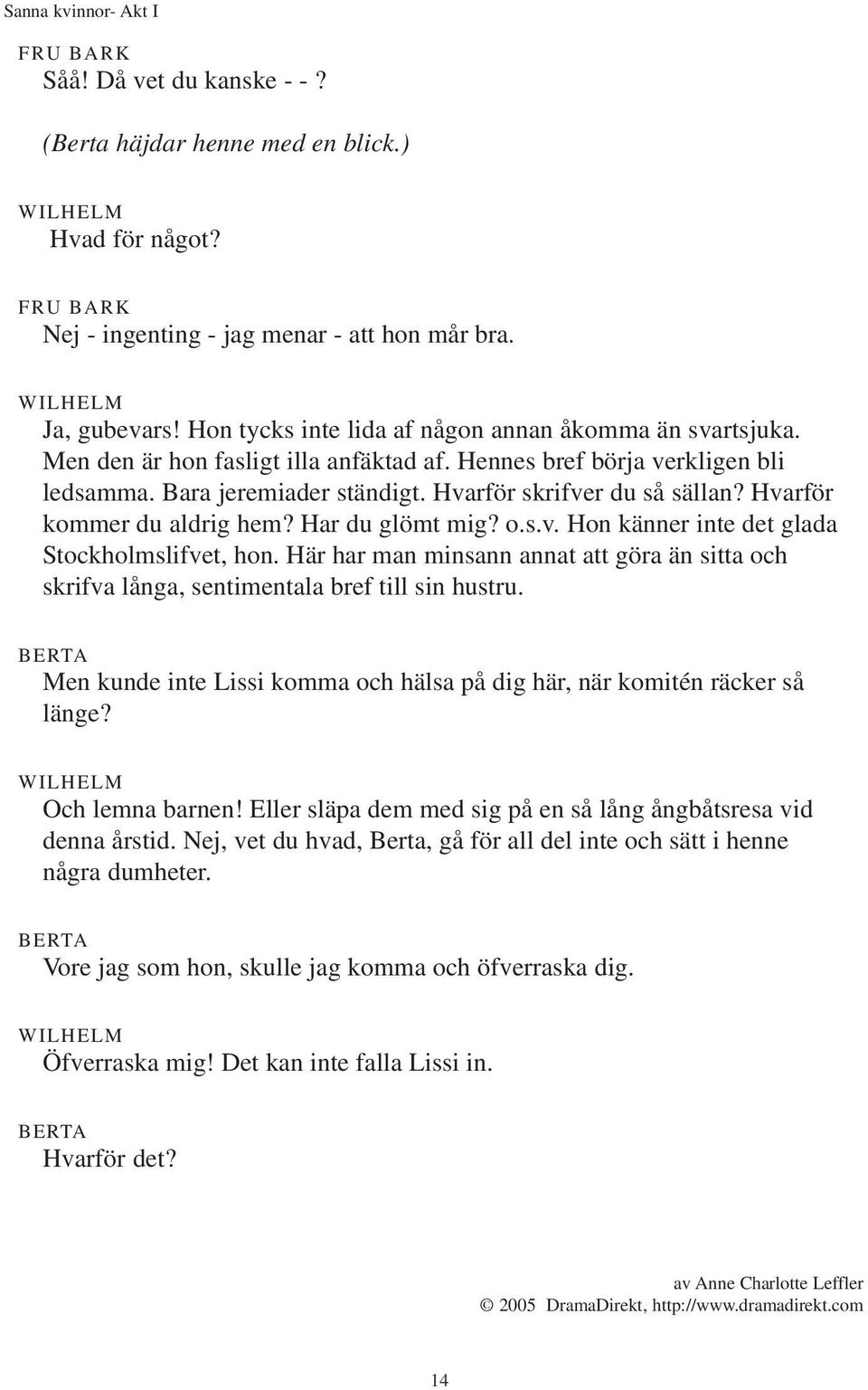 Sanna kvinnor- Akt I

FRU BARK
Såå! Då vet du kanske - - ?

(Berta häjdar henne med en blick.)

WILHELM
Hvad för något?

FRU BARK
Nej - ingenting - jag menar - att hon mår bra.

WILHELM
Ja, gubevars! Hon tycks inte lida af någon annan åkomma än svartsjuka. Men den är hon fasligt illa anfäktad af. Hennes bref börja verkligen bli ledsamma. Bara jeremiader ständigt. Hvarför skrifver du så sällan? Hvarför kommer du aldrig hem? Har du glömt mig? o.s.v. Hon känner inte det glada Stockholmslifvet, hon. Här har man minsann annat att göra än sitta och skrifva långa, sentimentala bref till sin hustru.

BERTA
Men kunde inte Lissi komma och hälsa på dig här, när komitén räcker så länge?

WILHELM
Och lemna barnen! Eller släpa dem med sig på en så lång ångbåtsresa vid denna årstid. Nej, vet du hvad, Berta, gå för all del inte och sätt i henne några dumheter.

BERTA
Vore jag som hon, skulle jag komma och öfverraska dig.

WILHELM
Öfverraska mig! Det kan inte falla Lissi in.

BERTA
Hvarför det?

av Anne Charlotte Leffler
© 2005 DramaDirekt, http://www.dramadirekt.com

14